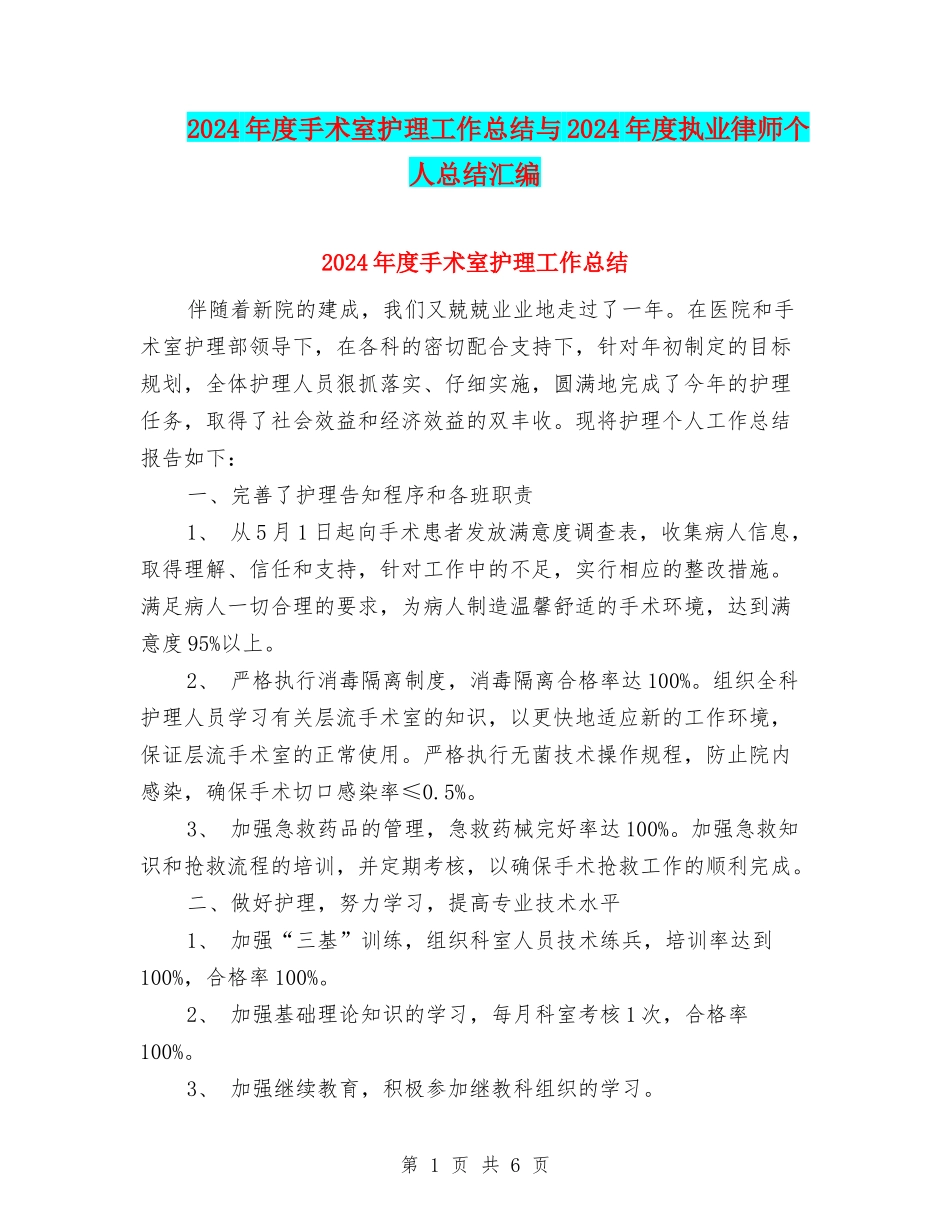 2024年度手术室护理工作总结与2024年度执业律师个人总结汇编

2024年度手术室护理工作总结

伴随着新院的建成，我们又兢兢业业地走过了一年。在医院和手术室护理部领导下，在各科的密切配合支持下，针对年初制定的目标规划，全体护理人员狠抓落实、仔细实施，圆满地完成了今年的护理任务，取得了社会效益和经济效益的双丰收。现将护理个人工作总结报告如下：

一、完善了护理告知程序和各班职责

1、 从5月1日起向手术患者发放满意度调查表，收集病人信息，取得理解、信任和支持，针对工作中的不足，实行相应的整改措施。满足病人一切合理的要求，为病人制造温馨舒适的手术环境，达到满意度95%以上。

2、 严格执行消毒隔离制度，消毒隔离合格率达100%。组织全科护理人员学习有关层流手术室的知识，以更快地适应新的工作环境，保证层流手术室的正常使用。严格执行无菌技术操作规程，防止院内感染，确保手术切口感染率≤0.5%。

3、 加强急救药品的管理，急救药械完好率达100%。加强急救知识和抢救流程的培训，并定期考核，以确保手术抢救工作的顺利完成。

二、做好护理，努力学习，提高专业技术水平

1、 加强“三基”训练，组织科室人员技术练兵，培训率达到100%，合格率100%。

2、 加强基础理论知识的学习，每月科室考核1次，合格率100%。

3、 加强继续教育，积极参加继教科组织的学习。

第 1 页 共 6 页